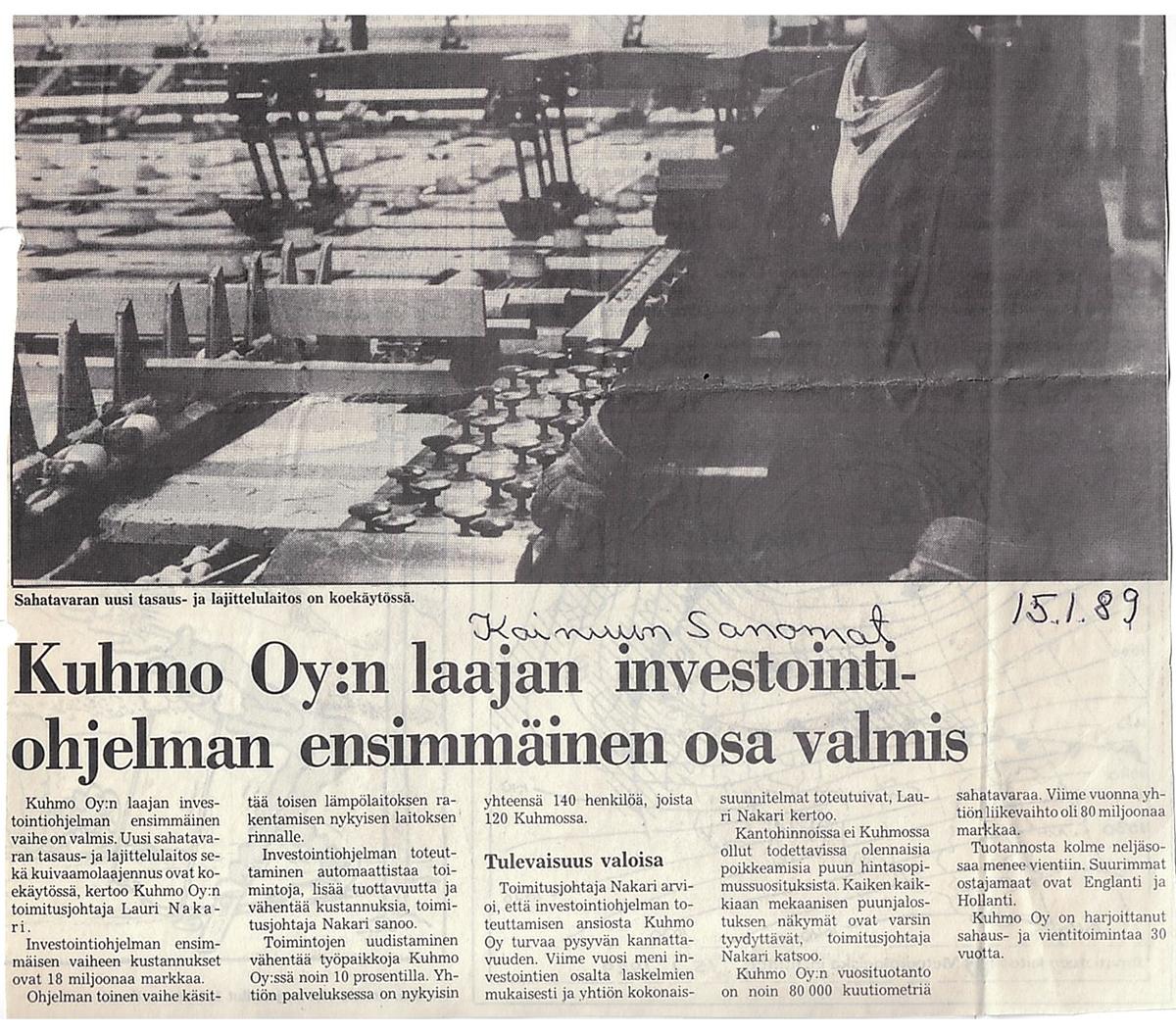 Sahatavaran uusi tasaus- ja lajittelulaitos on koekäytössä.

Kainuun Sanomat

15.1.89

Kuhmo Oy:n laajan investointiohjelman ensimmäinen osa valmis

Kuhmo Oy:n laajan investointiohjelman ensimmäinen vaihe on valmis. Uusi sahatavaran tasaus- ja lajittelulaitos sekä kuivaamolaajennus ovat koekäytössä, kertoo Kuhmo Oy:n toimitusjohtaja Lauri Nakari.

Investointiohjelman ensimmäisen vaiheen kustannukset ovat 18 miljoonaa markkaa.

Ohjelman toinen vaihe käsittää toisen lämpölaitoksen rakentamisen nykyisen laitoksen rinnalle.

Investointiohjelman toteuttaminen automaattistaa toimintoja, lisää tuottavuutta ja vähentää kustannuksia, toimitusjohtaja Nakari sanoo.

Toimintojen uudistaminen vähentää työpaikkoja Kuhmo Oy:ssä noin 10 prosentilla. Yhtiön palveluksessa on nykyisin yhteensä 140 henkilöä, joista 120 Kuhmossa.

Tulevaisuus valoisa

Toimitusjohtaja Nakari arvioi, että investointiohjelman toteuttamisen ansiosta Kuhmo Oy turvaa pysyvän kannattavuuden. Viime vuosi meni investointien osalta laskelmien mukaisesti ja yhtiön kokonaissuunnitelmat toteutuivat, Lauri Nakari kertoo.

Kantohinnoissa ei Kuhmossa ollut todettavissa olennaisia poikkeamisia puun hintasopimussuosituksista. Kaiken kaikkiaan mekaanisen puunjalostuksen näkymät ovat varsin tyydyttävät, toimitusjohtaja Nakari katsoo.

Kuhmo Oy:n vuosituotanto on noin 80 000 kuutiometriä sahatavaraa. Viime vuonna yhtiön liikevaihto oli 80 miljoonaa markkaa.

Tuotannosta kolme neljäsosaa menee vientiin. Suurimmat ostajamaat ovat Englanti ja Hollanti.

Kuhmo Oy on harjoittanut sahaus- ja vientitoimintaa 30 vuotta.